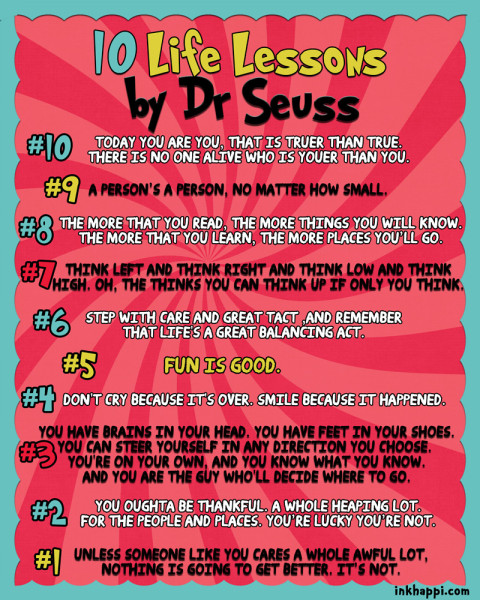 10 Life Lessons
by Dr Seuss

#10 TODAY YOU ARE YOU, THAT IS TRUER THAN TRUE. THERE IS NO ONE ALIVE WHO IS YOUER THAN YOU.

#9 A PERSON'S A PERSON, NO MATTER HOW SMALL.

#8 THE MORE THAT YOU READ, THE MORE THINGS YOU WILL KNOW. THE MORE THAT YOU LEARN, THE MORE PLACES YOU'LL GO.

#7 THINK LEFT AND THINK RIGHT AND THINK LOW AND THINK HIGH. OH, THE THINKS YOU CAN THINK UP IF ONLY YOU THINK.

#6 STEP WITH CARE AND GREAT TACT ,AND REMEMBER THAT LIFE'S A GREAT BALANCING ACT.

#5 FUN IS GOOD.

#4 DON'T CRY BECAUSE IT'S OVER. SMILE BECAUSE IT HAPPENED.

#3 YOU HAVE BRAINS IN YOUR HEAD. YOU HAVE FEET IN YOUR SHOES. YOU CAN STEER YOURSELF IN ANY DIRECTION YOU CHOOSE. YOU'RE ON YOUR OWN, AND YOU KNOW WHAT YOU KNOW. AND YOU ARE THE GUY WHO'LL DECIDE WHERE TO GO.

#2 YOU OUGHTA BE THANKFUL. A WHOLE HEAPING LOT. FOR THE PEOPLE AND PLACES. YOU'RE LUCKY YOU'RE NOT.

#1 UNLESS SOMEONE LIKE YOU CARES A WHOLE AWFUL LOT, NOTHING IS GOING TO GET BETTER. IT'S NOT.

inkhappi.com